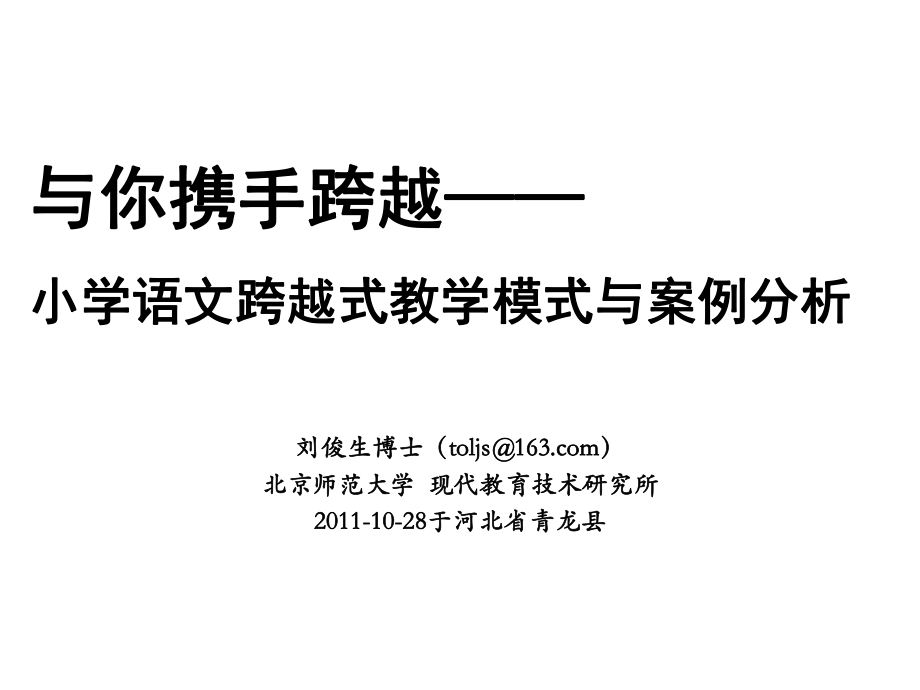 与你携手跨越——

小学语文跨越式教学模式与案例分析

刘俊生博士（toljs@163.com）
北京师范大学 现代教育技术研究所
2011-10-28于河北省青龙县